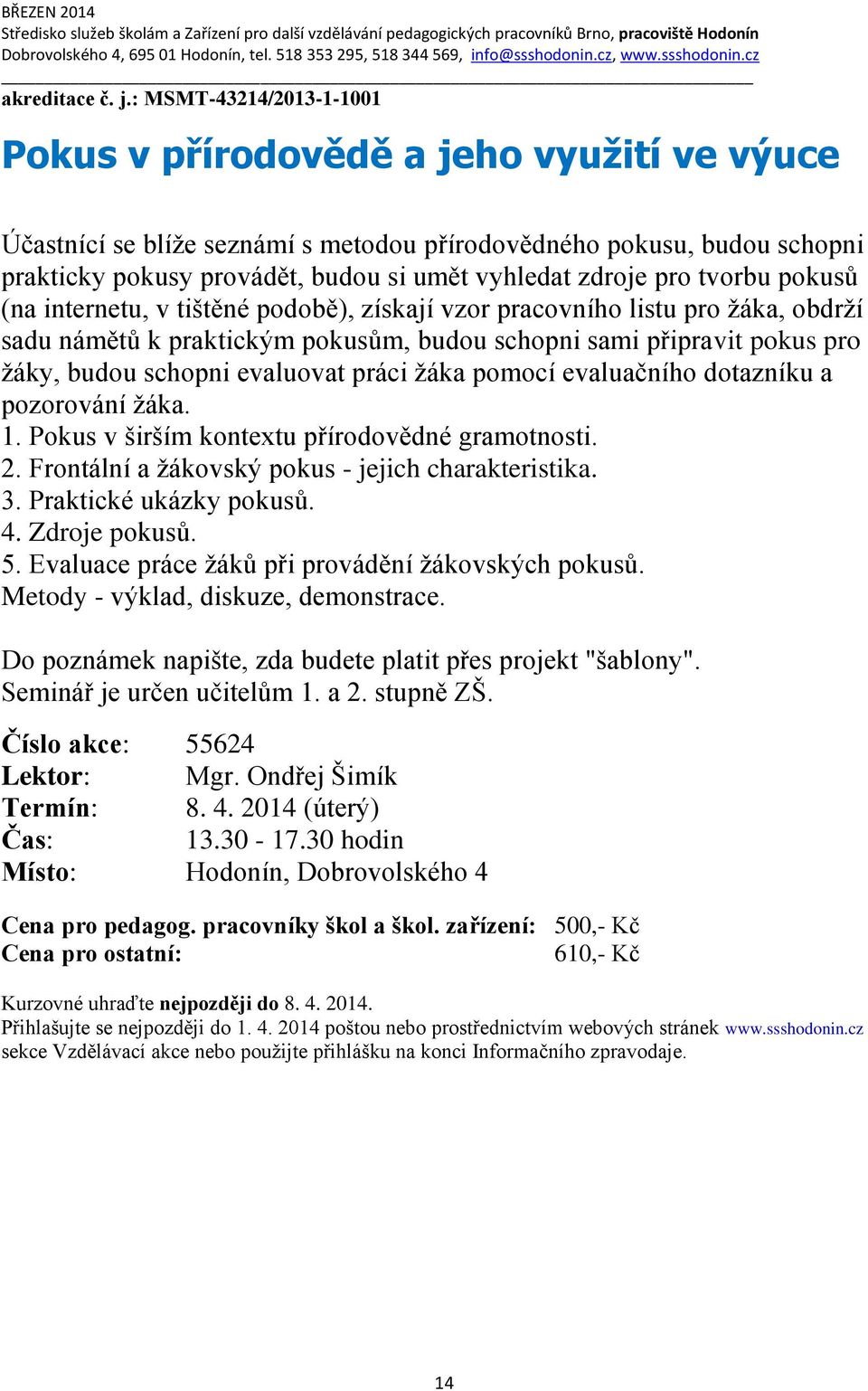 BŘEZEN 2014
Středisko služeb školám a Zařízení pro další vzdělávání pedagogických pracovníků Brno, pracoviště Hodonín
Dobrovolského 4, 695 01 Hodonín, tel. 518 353 295, 518 344 569, info@ssshodonin.cz, www.ssshodonin.cz

akreditace č. j.: MSMT-43214/2013-1-1001

Pokus v přírodovědě a jeho využití ve výuce

Účastnící se blíže seznámí s metodou přírodovědného pokusu, budou schopni prakticky pokusy provádět, budou si umět vyhledat zdroje pro tvorbu pokusů (na internetu, v tištěné podobě), získají vzor pracovního listu pro žáka, obdrží sadu námětů k praktickým pokusům, budou schopni sami připravit pokus pro žáky, budou schopni evaluovat práci žáka pomocí evaluačního dotazníku a pozorování žáka.
1. Pokus v širším kontextu přírodovědné gramotnosti.
2. Frontální a žákovský pokus - jejich charakteristika.
3. Praktické ukázky pokusů.
4. Zdroje pokusů.
5. Evaluace práce žáků při provádění žákovských pokusů.
Metody - výklad, diskuze, demonstrace.

Do poznámek napište, zda budete platit přes projekt "šablony".
Seminář je určen učitelům 1. a 2. stupně ZŠ.

Číslo akce: 55624
Lektor: Mgr. Ondřej Šimík
Termín: 8. 4. 2014 (úterý)
Čas: 13.30 - 17.30 hodin
Místo: Hodonín, Dobrovolského 4

Cena pro pedagog. pracovníky škol a škol. zařízení: 500,- Kč
Cena pro ostatní: 610,- Kč

Kurzovné uhraďte nejpozději do 8. 4. 2014.
Přihlašujte se nejpozději do 1. 4. 2014 poštou nebo prostřednictvím webových stránek www.ssshodonin.cz sekce Vzdělávací akce nebo použijte přihlášku na konci Informačního zpravodaje.

14